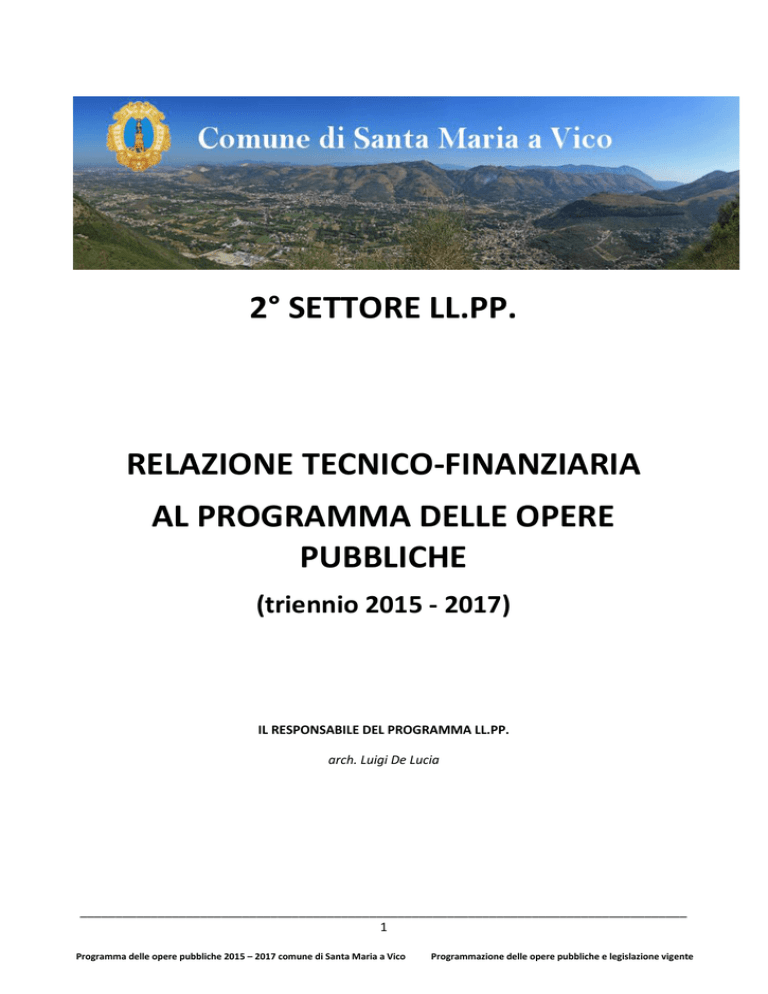 Comune di Santa Maria a Vico

2° SETTORE LL.PP.

RELAZIONE TECNICO-FINANZIARIA AL PROGRAMMA DELLE OPERE PUBBLICHE

(triennio 2015 - 2017)

IL RESPONSABILE DEL PROGRAMMA LL.PP.

arch. Luigi De Lucia

1

Programma delle opere pubbliche 2015 – 2017 comune di Santa Maria a Vico Programmazione delle opere pubbliche e legislazione vigente